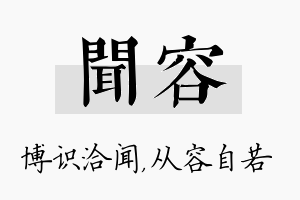 聞容

博识洽闻,从容自若